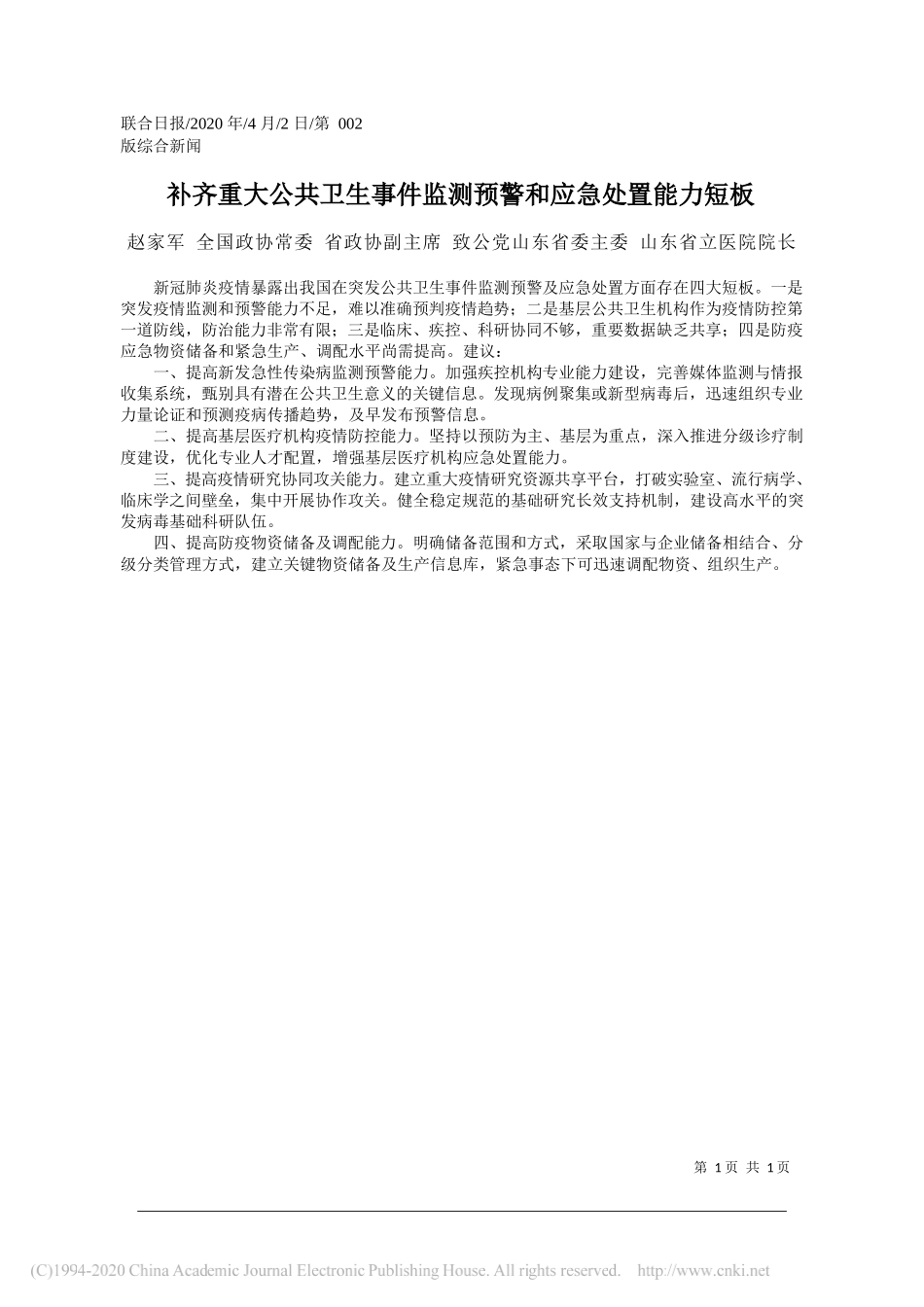 联合日报/2020 年/4 月/2 日/第 002 版综合新闻

补齐重大公共卫生事件监测预警和应急处置能力短板

赵家军 全国政协常委 省政协副主席 致公党山东省委主委 山东省立医院院长

新冠肺炎疫情暴露出我国在突发公共卫生事件监测预警及应急处置方面存在四大短板。一是突发疫情监测和预警能力不足，难以准确预判疫情趋势；二是基层公共卫生机构作为疫情防控第一道防线，防治能力非常有限；三是临床、疾控、科研协同不够，重要数据缺乏共享；四是防疫应急物资储备和紧急生产、调配水平尚需提高。建议：

一、提高新发急性传染病监测预警能力。加强疾控机构专业能力建设，完善媒体监测与情报收集系统，甄别具有潜在公共卫生意义的关键信息。发现病例聚集或新型病毒后，迅速组织专业力量论证和预测疫病传播趋势，及早发布预警信息。

二、提高基层医疗机构疫情防控能力。坚持以预防为主、基层为重点，深入推进分级诊疗制度建设，优化专业人才配置，增强基层医疗机构应急处置能力。

三、提高疫情研究协同攻关能力。建立重大疫情研究资源共享平台，打破实验室、流行病学、临床学之间壁垒，集中开展协作攻关。健全稳定规范的基础研究长效支持机制，建设高水平的突发病毒基础科研队伍。

四、提高防疫物资储备及调配能力。明确储备范围和方式，采取国家与企业储备相结合、分级分类管理方式，建立关键物资储备及生产信息库，紧急事态下可迅速调配物资、组织生产。

第 1 页 共 1 页

(C)1994-2020 China Academic Journal Electronic Publishing House. All rights reserved. http://www.cnki.net